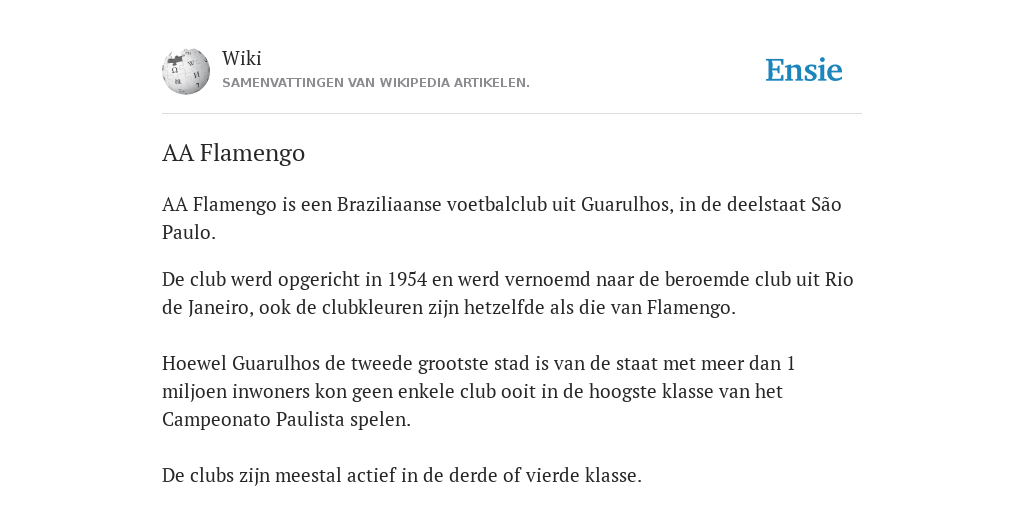 Wiki
SAMENVATTINGEN VAN WIKIPEDIA ARTIKELEN.

Ensie

AA Flamengo

AA Flamengo is een Braziliaanse voetbalclub uit Guarulhos, in de deelstaat São Paulo.

De club werd opgericht in 1954 en werd vernoemd naar de beroemde club uit Rio de Janeiro, ook de clubkleuren zijn hetzelfde als die van Flamengo.

Hoewel Guarulhos de tweede grootste stad is van de staat met meer dan 1 miljoen inwoners kon geen enkele club ooit in de hoogste klasse van het Campeonato Paulista spelen.

De clubs zijn meestal actief in de derde of vierde klasse.